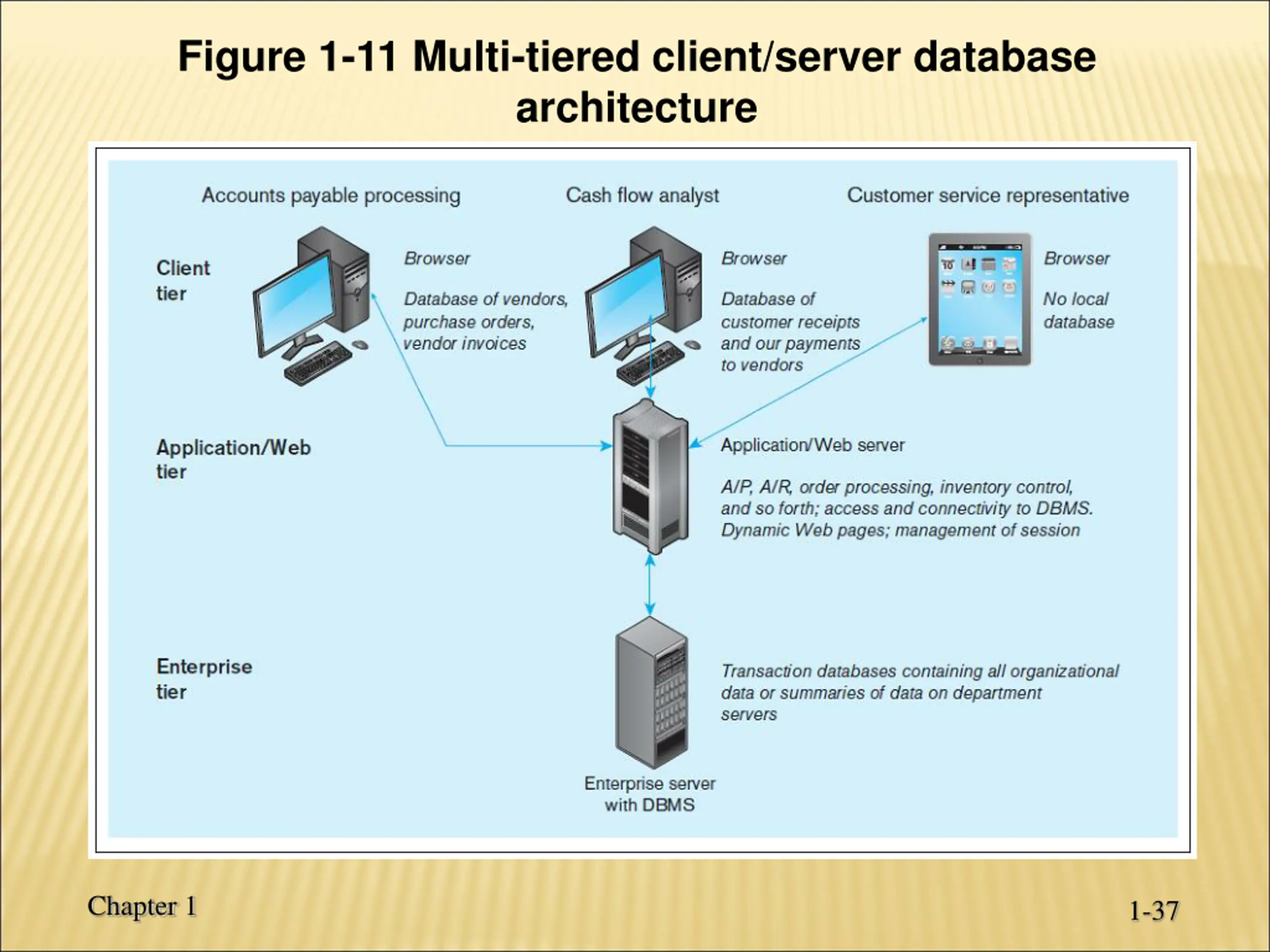 Figure 1-11 Multi-tiered client/server database architecture

Accounts payable processing

Cash flow analyst

Customer service representative

Client tier

Browser

Database of vendors, purchase orders, vendor invoices

Browser

Database of customer receipts and our payments to vendors

Browser

No local database

Application/Web tier

Application/Web server

A/P, A/R, order processing, inventory control, and so forth; access and connectivity to DBMS. Dynamic Web pages; management of session

Enterprise tier

Transaction databases containing all organizational data or summaries of data on department servers

Enterprise server with DBMS

Chapter 1

1-37